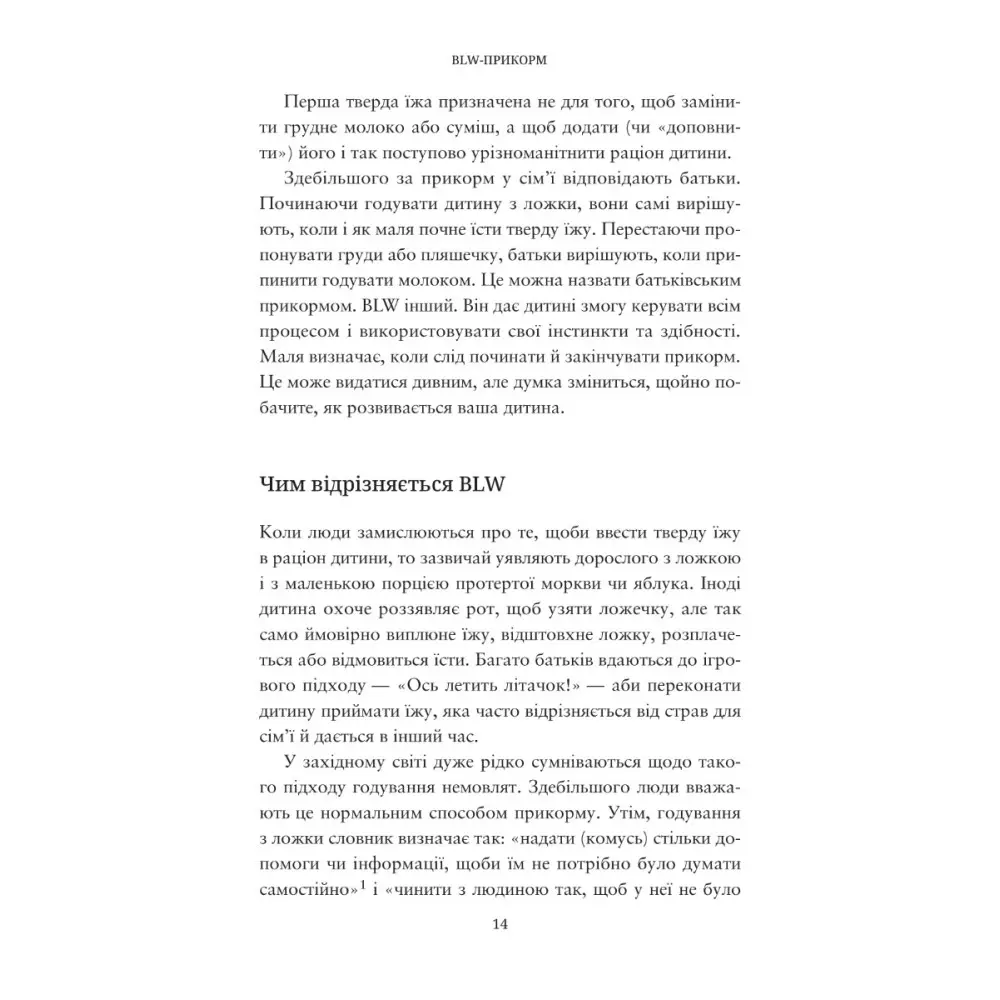 BLW-ПРИКОРМ

Перша тверда їжа призначена не для того, щоб замінити грудне молоко або суміш, а щоб додати (чи «доповнити») його і так поступово урізноманітнити раціон дитини.

Здебільшого за прикорм у сім'ї відповідають батьки. Починаючи годувати дитину з ложки, вони самі вирішують, коли і як маля почне їсти тверду їжу. Перестаючи пропонувати груди або пляшечку, батьки вирішують, коли припинити годувати молоком. Це можна назвати батьківським прикормом. BLW інший. Він дає дитині змогу керувати всім процесом і використовувати свої інстинкти та здібності. Маля визначає, коли слід починати й закінчувати прикорм. Це може видатися дивним, але думка зміниться, щойно побачите, як розвивається ваша дитина.

Чим відрізняється BLW

Коли люди замислюються про те, щоби ввести тверду їжу в раціон дитини, то зазвичай уявляють дорослого з ложкою і з маленькою порцією протертої моркви чи яблука. Іноді дитина охоче роззявляє рот, щоб узяти ложечку, але так само ймовірно виплюне їжу, відштовхне ложку, розплачеться або відмовиться їсти. Багато батьків вдаються до ігрового підходу — «Ось летить літачок!» — аби переконати дитину приймати їжу, яка часто відрізняється від страв для сім'ї й дається в інший час.

У західному світі дуже рідко сумніваються щодо такого підходу годування немовлят. Здебільшого люди вважають це нормальним способом прикорму. Утім, годування з ложки словник визначає так: «надати (комусь) стільки допомоги чи інформації, щоби їм не потрібно було думати самостійно»$^{1}$ і «чинити з людиною так, щоб у неї не було

14